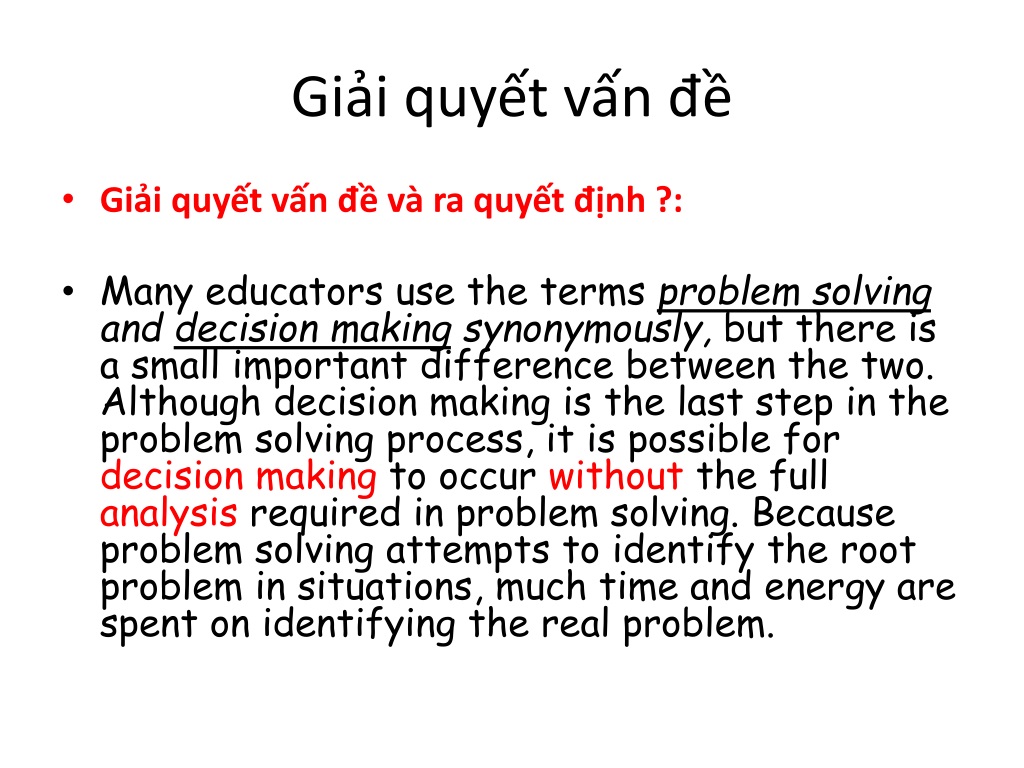 Giải quyết vấn đề

• Giải quyết vấn đề và ra quyết định ?:

• Many educators use the terms problem solving and decision making synonymously, but there is a small important difference between the two. Although decision making is the last step in the problem solving process, it is possible for decision making to occur without the full analysis required in problem solving. Because problem solving attempts to identify the root problem in situations, much time and energy are spent on identifying the real problem.